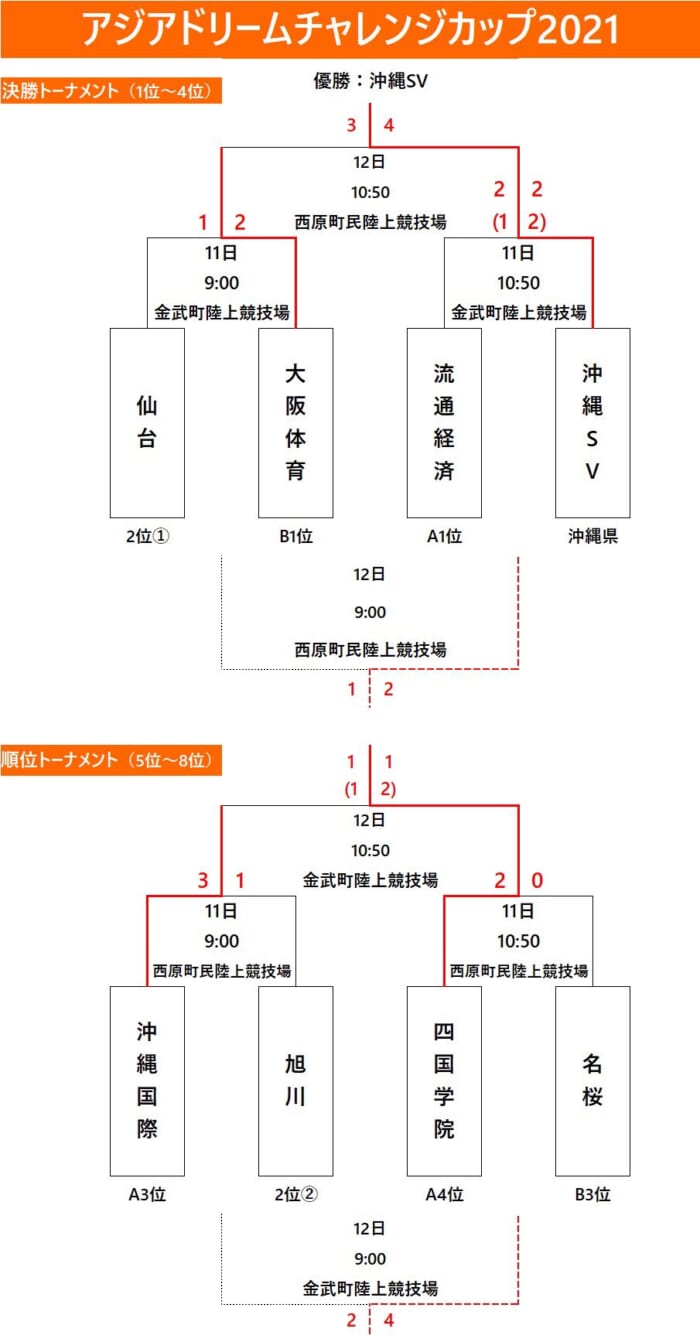 アジアドリームチャレンジカップ2021

決勝トーナメント（1位～4位）

優勝：沖縄SV

3　4

12日
10:50
西原町民陸上競技場

1　2

2　2
(1　2)

11日
9:00
金武町陸上競技場

11日
10:50
金武町陸上競技場

仙台

大阪体育

流通経済

沖縄SV

2位①　B1位　A1位　沖縄県

12日
9:00
西原町民陸上競技場

1　2

順位トーナメント（5位～8位）

1　1
(1　2)

12日
10:50
金武町陸上競技場

3　1

2　0

11日
9:00
西原町民陸上競技場

11日
10:50
西原町民陸上競技場

沖縄国際

旭川

四国学院

名桜

A3位　2位②　A4位　B3位

12日
9:00
金武町陸上競技場

2　4